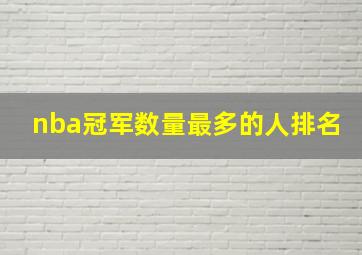 nba冠军数量最多的人排名